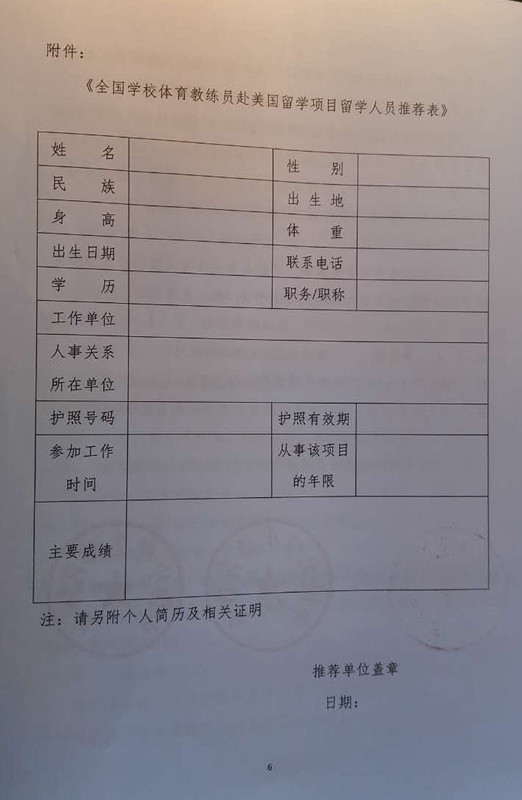 附件：

《全国学校体育教练员赴美国留学项目留学人员推荐表》

| 姓名 |  | 性别 |  |
|---|---|---|---|
| 民族 |  | 出生地 |  |
| 身高 |  | 体重 |  |
| 出生日期 |  | 联系电话 |  |
| 学历 |  | 职务/职称 |  |
| 工作单位 |  |  |  |
| 人事关系所在单位 |  |  |  |
| 护照号码 |  | 护照有效期 |  |
| 参加工作时间 |  | 从事该项目的年限 |  |
| 主要成绩 |  |  |  |

注：请另附个人简历及相关证明

推荐单位盖章

日期：

6